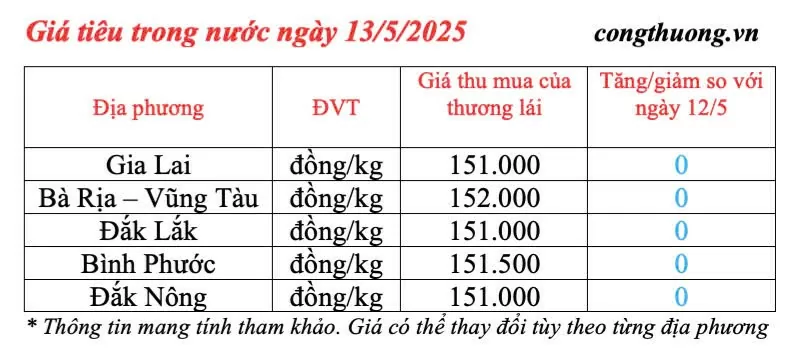 Giá tiêu trong nước ngày 13/5/2025

congthuong.vn

| Địa phương | ĐVT | Giá thu mua của thương lái | Tăng/giảm so với ngày 12/5 |
|---|---|---|---|
| Gia Lai | đồng/kg | 151.000 | 0 |
| Bà Rịa – Vũng Tàu | đồng/kg | 152.000 | 0 |
| Đắk Lắk | đồng/kg | 151.000 | 0 |
| Bình Phước | đồng/kg | 151.500 | 0 |
| Đắk Nông | đồng/kg | 151.000 | 0 |

* Thông tin mang tính tham khảo. Giá có thể thay đổi tùy theo từng địa phương